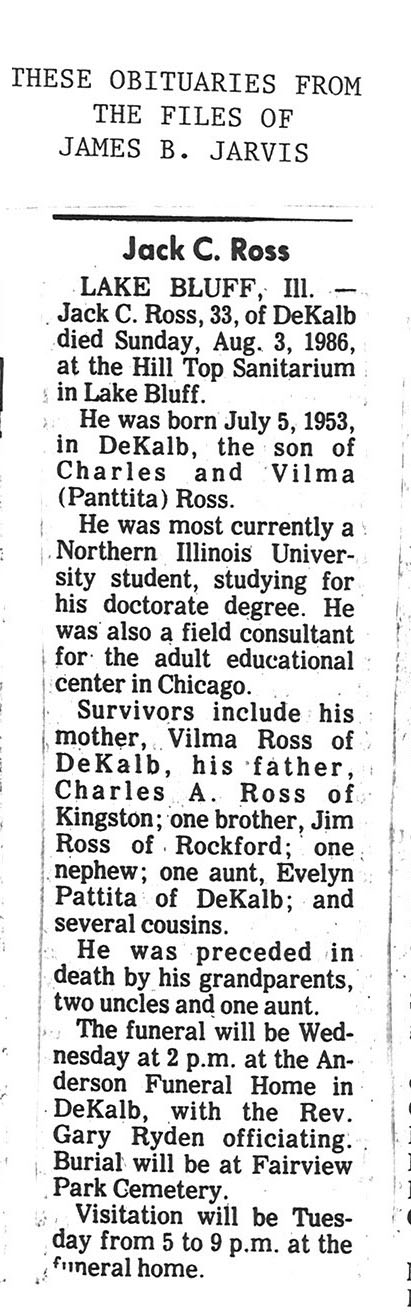 THESE OBITUARIES FROM THE FILES OF JAMES B. JARVIS

Jack C. Ross

LAKE BLUFF, Ill. — Jack C. Ross, 33, of DeKalb died Sunday, Aug. 3, 1986, at the Hill Top Sanitarium in Lake Bluff.

He was born July 5, 1953, in DeKalb, the son of Charles and Vilma (Panttita) Ross.

He was most currently a Northern Illinois University student, studying for his doctorate degree. He was also a field consultant for the adult educational center in Chicago.

Survivors include his mother, Vilma Ross of DeKalb, his father, Charles A. Ross of Kingston; one brother, Jim Ross of Rockford; one nephew; one aunt, Evelyn Pattita of DeKalb; and several cousins.

He was preceded in death by his grandparents, two uncles and one aunt.

The funeral will be Wednesday at 2 p.m. at the Anderson Funeral Home in DeKalb, with the Rev. Gary Ryden officiating. Burial will be at Fairview Park Cemetery.

Visitation will be Tuesday from 5 to 9 p.m. at the funeral home.